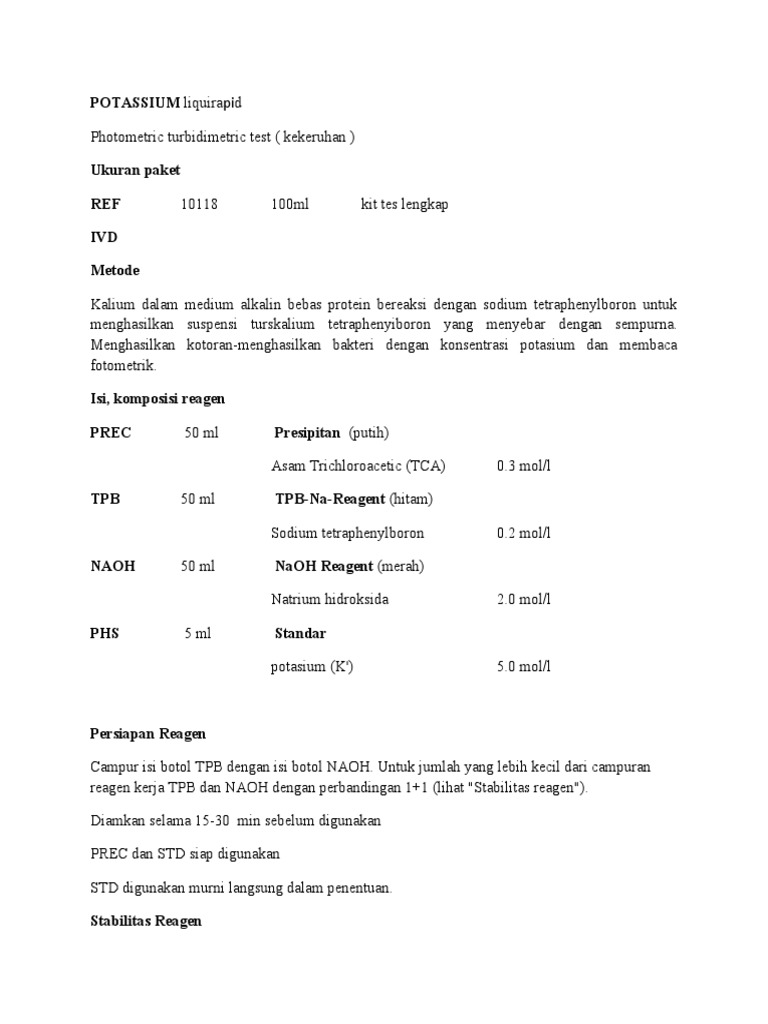 **POTASSIUM** liquirapid

Photometric turbidimetric test ( kekeruhan )

**Ukuran paket**

**REF** 10118 100ml kit tes lengkap

**IVD**

**Metode**

Kalium dalam medium alkalin bebas protein bereaksi dengan sodium tetraphenylboron untuk menghasilkan suspensi turskalium tetraphenyiboron yang menyebar dengan sempurna. Menghasilkan kotoran-menghasilkan bakteri dengan konsentrasi potasium dan membaca fotometrik.

**Isi, komposisi reagen**

| | | | |
|---|---|---|---|
| **PREC** | 50 ml | **Presipitan** (putih) | |
| | | Asam Trichloroacetic (TCA) | 0.3 mol/l |
| **TPB** | 50 ml | **TPB-Na-Reagent** (hitam) | |
| | | Sodium tetraphenylboron | 0.2 mol/l |
| **NAOH** | 50 ml | **NaOH Reagent** (merah) | |
| | | Natrium hidroksida | 2.0 mol/l |
| **PHS** | 5 ml | **Standar** | |
| | | potasium ($K^+$) | 5.0 mol/l |

**Persiapan Reagen**

Campur isi botol TPB dengan isi botol NAOH. Untuk jumlah yang lebih kecil dari campuran reagen kerja TPB dan NAOH dengan perbandingan 1+1 (lihat "Stabilitas reagen").

Diamkan selama 15-30 min sebelum digunakan

PREC dan STD siap digunakan

STD digunakan murni langsung dalam penentuan.

**Stabilitas Reagen**